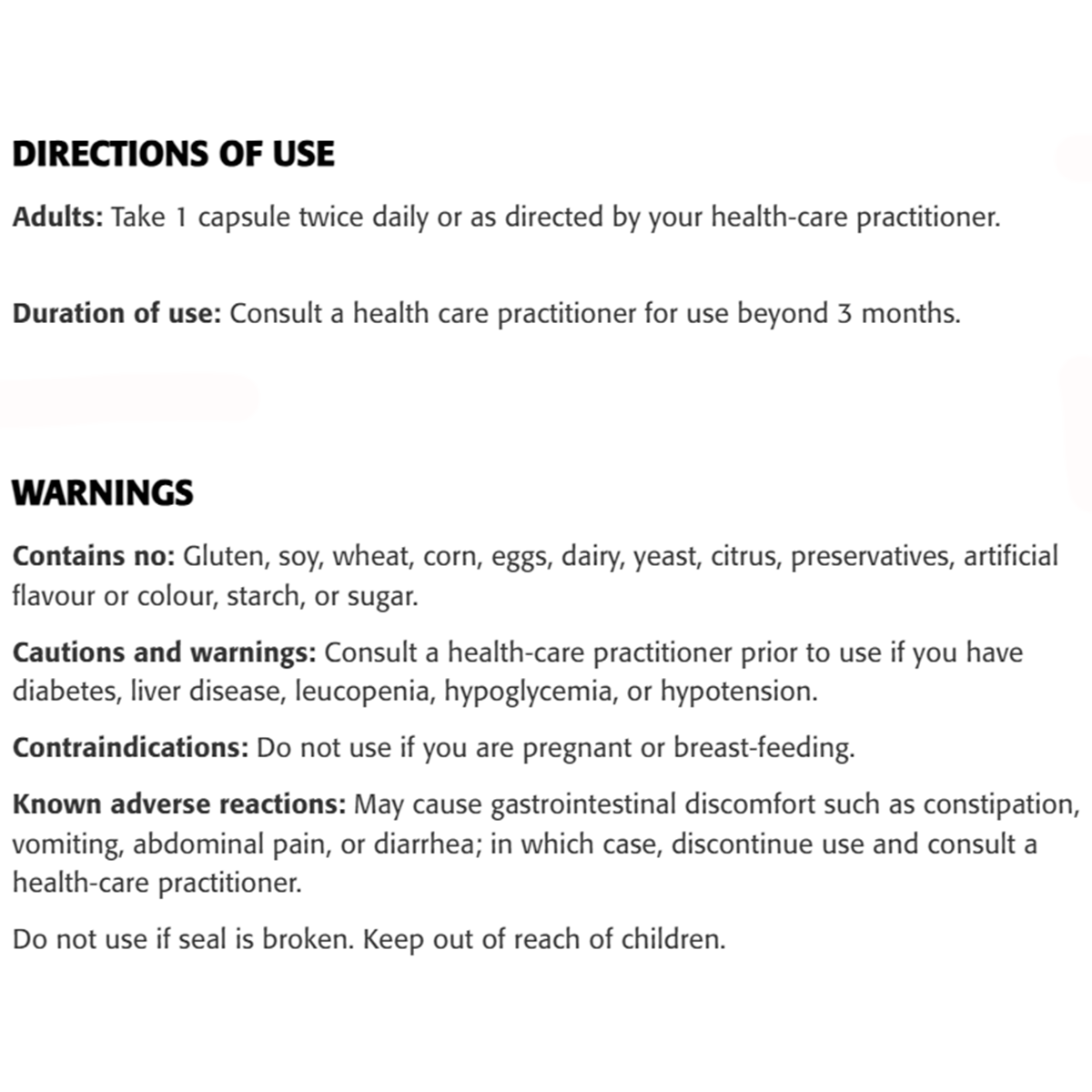 DIRECTIONS OF USE

Adults: Take 1 capsule twice daily or as directed by your health-care practitioner.

Duration of use: Consult a health care practitioner for use beyond 3 months.

WARNINGS

Contains no: Gluten, soy, wheat, corn, eggs, dairy, yeast, citrus, preservatives, artificial flavour or colour, starch, or sugar.

Cautions and warnings: Consult a health-care practitioner prior to use if you have diabetes, liver disease, leucopenia, hypoglycemia, or hypotension.

Contraindications: Do not use if you are pregnant or breast-feeding.

Known adverse reactions: May cause gastrointestinal discomfort such as constipation, vomiting, abdominal pain, or diarrhea; in which case, discontinue use and consult a health-care practitioner.

Do not use if seal is broken. Keep out of reach of children.